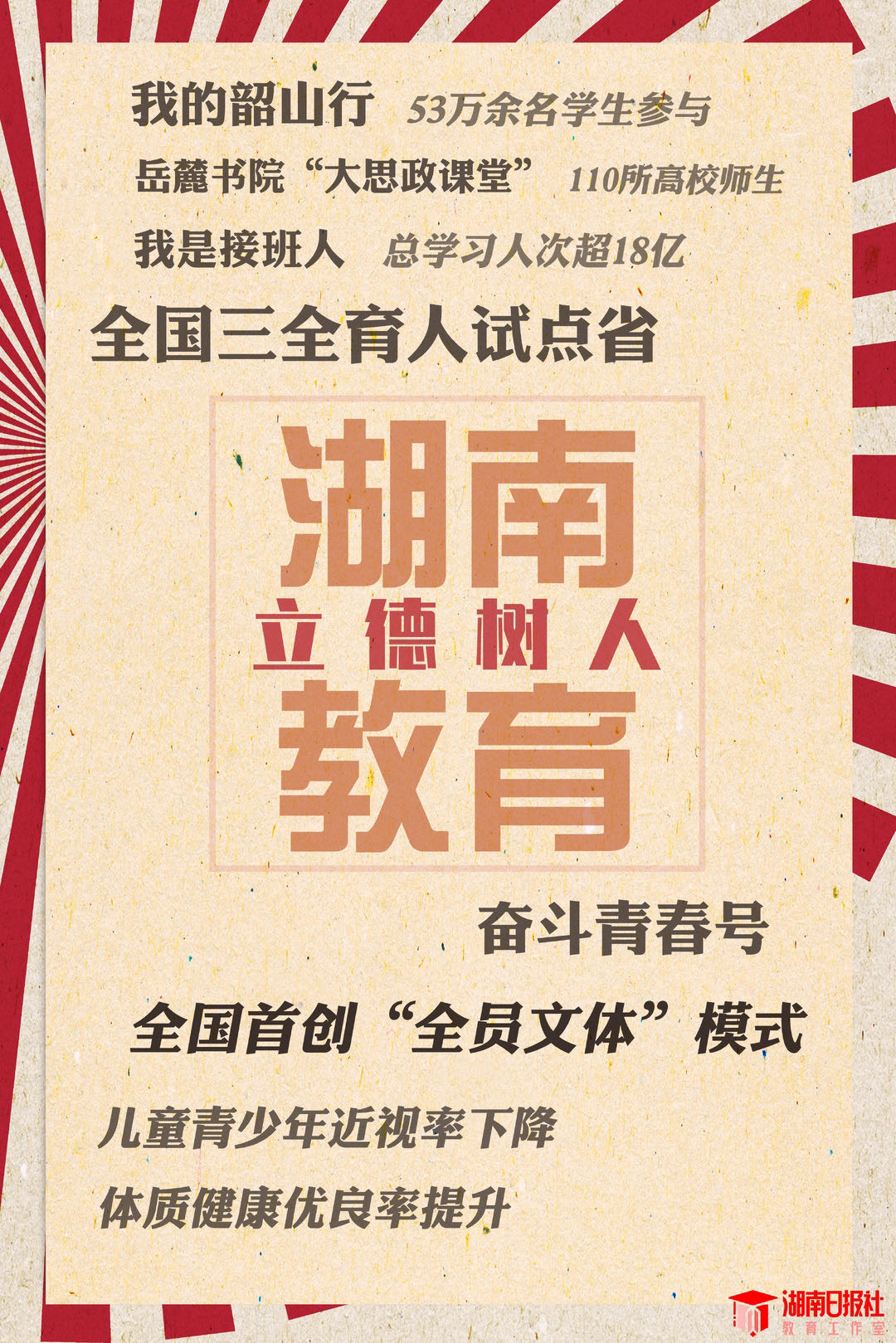 我的韶山行 53万余名学生参与

岳麓书院“大思政课堂” 110所高校师生

我是接班人 总学习人次超18亿

全国三全育人试点省

湖南

立德树人

教育

奋斗青春号

全国首创“全员文体”模式

儿童青少年近视率下降

体质健康优良率提升

湖南日报社
教育工作室